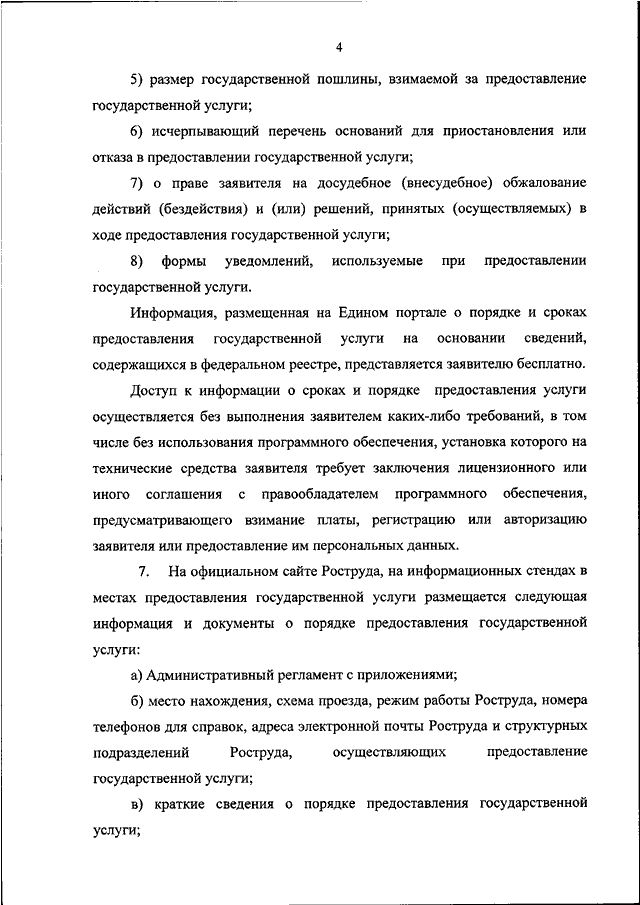 4

5) размер государственной пошлины, взимаемой за предоставление государственной услуги;

6) исчерпывающий перечень оснований для приостановления или отказа в предоставлении государственной услуги;

7) о праве заявителя на досудебное (внесудебное) обжалование действий (бездействия) и (или) решений, принятых (осуществляемых) в ходе предоставления государственной услуги;

8) формы уведомлений, используемые при предоставлении государственной услуги.

Информация, размещенная на Едином портале о порядке и сроках предоставления государственной услуги на основании сведений, содержащихся в федеральном реестре, представляется заявителю бесплатно.

Доступ к информации о сроках и порядке предоставления услуги осуществляется без выполнения заявителем каких-либо требований, в том числе без использования программного обеспечения, установка которого на технические средства заявителя требует заключения лицензионного или иного соглашения с правообладателем программного обеспечения, предусматривающего взимание платы, регистрацию или авторизацию заявителя или предоставление им персональных данных.

7. На официальном сайте Роструда, на информационных стендах в местах предоставления государственной услуги размещается следующая информация и документы о порядке предоставления государственной услуги:

а) Административный регламент с приложениями;

б) место нахождения, схема проезда, режим работы Роструда, номера телефонов для справок, адреса электронной почты Роструда и структурных подразделений Роструда, осуществляющих предоставление государственной услуги;

в) краткие сведения о порядке предоставления государственной услуги;